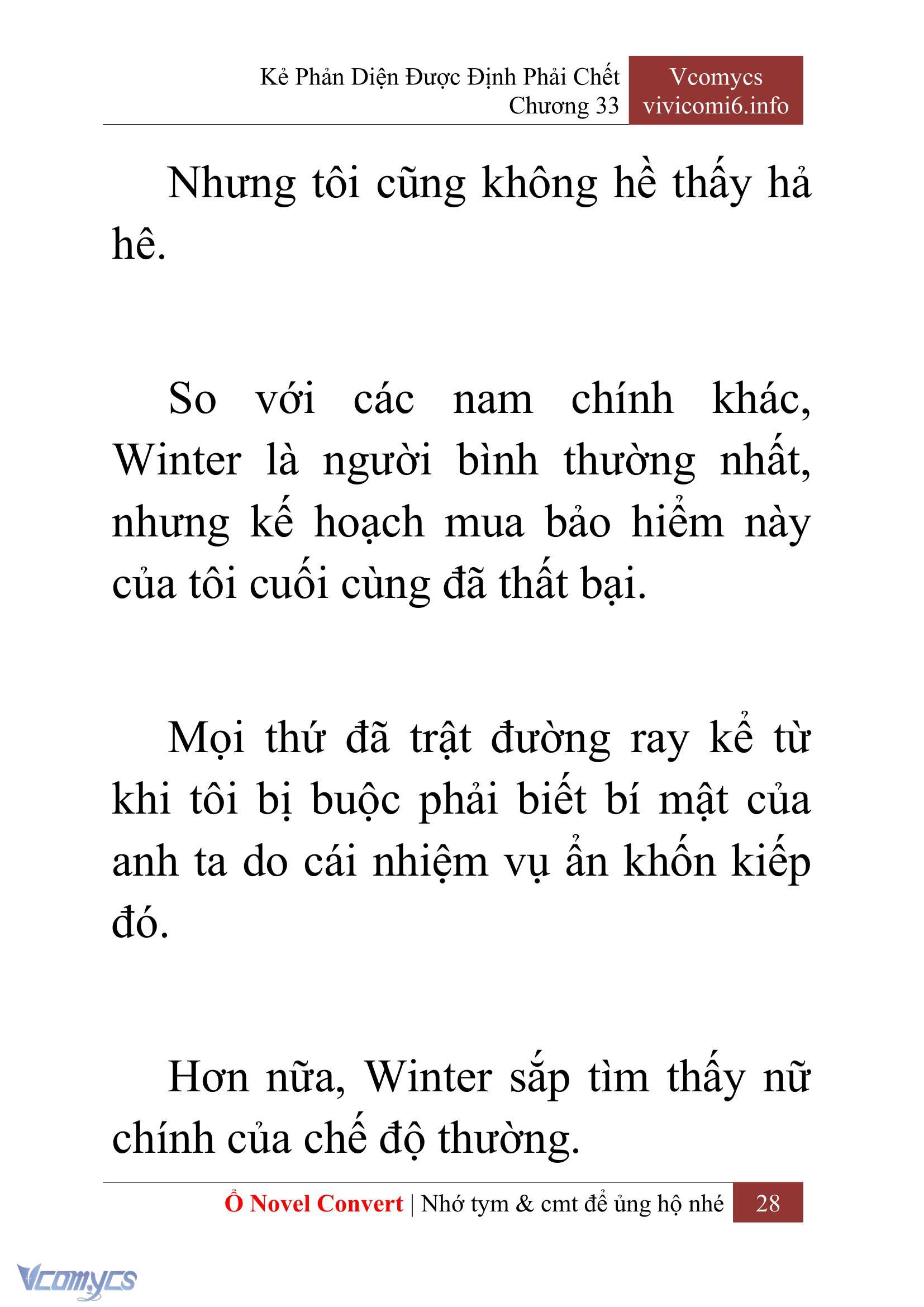 Kẻ Phản Diện Được Định Phải Chết
Chương 33

Vcomycs
vivicomi6.info

Nhưng tôi cũng không hề thấy hả hê.

So với các nam chính khác, Winter là người bình thường nhất, nhưng kế hoạch mua bảo hiểm này của tôi cuối cùng đã thất bại.

Mọi thứ đã trật đường ray kể từ khi tôi bị buộc phải biết bí mật của anh ta do cái nhiệm vụ ẩn khốn kiếp đó.

Hơn nữa, Winter sắp tìm thấy nữ chính của chế độ thường.

Ổ Novel Convert | Nhớ tym & cmt để ủng hộ nhé 28

Vcomycs